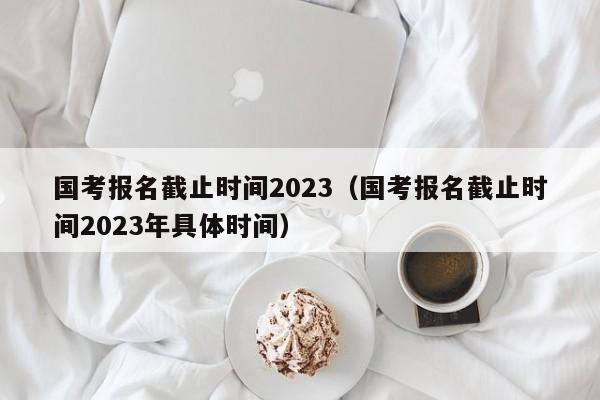 国考报名截止时间2023（国考报名截止时间2023年具体时间）